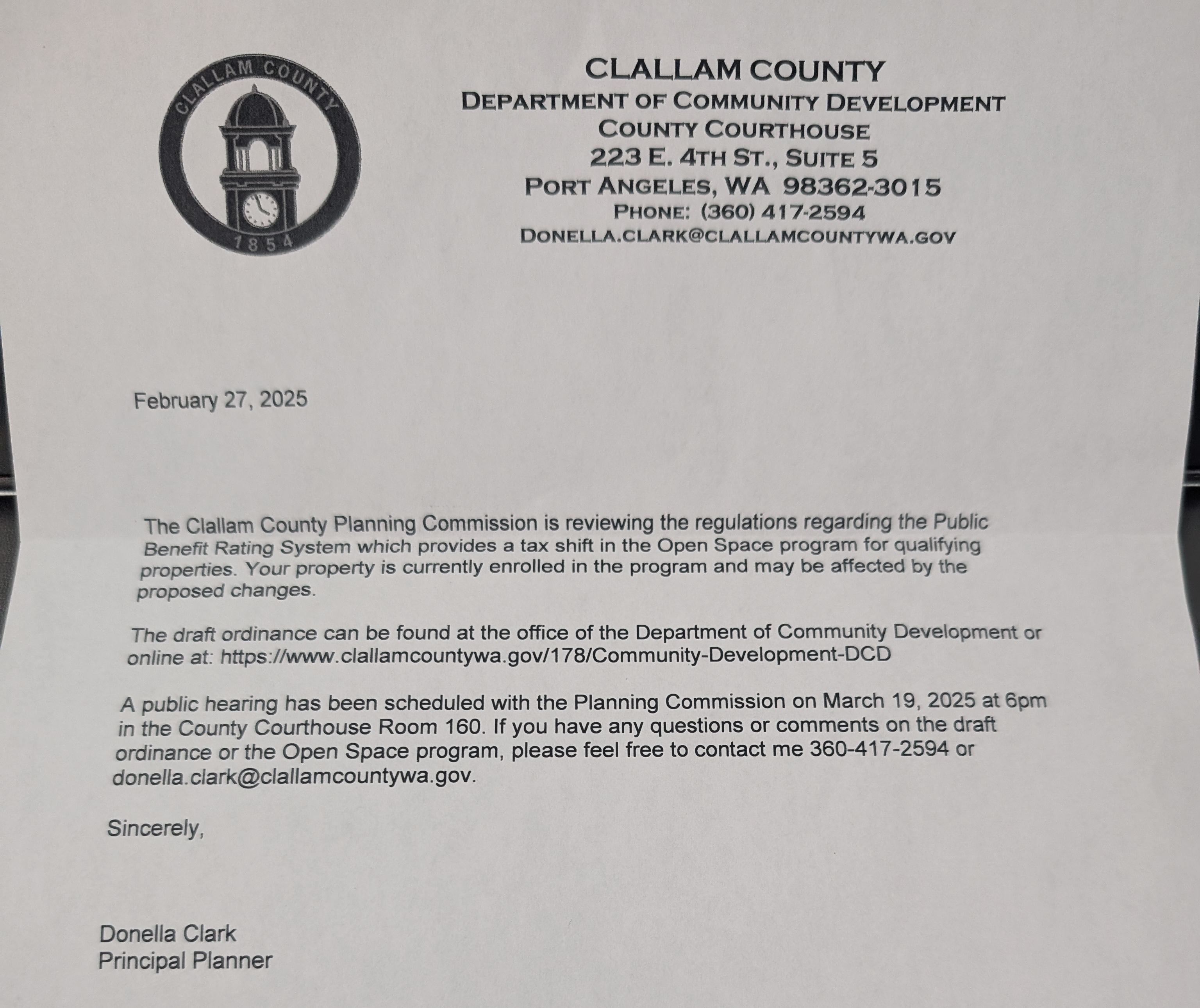 CLALLAM COUNTY
1854

CLALLAM COUNTY
DEPARTMENT OF COMMUNITY DEVELOPMENT
COUNTY COURTHOUSE
223 E. 4TH ST., SUITE 5
PORT ANGELES, WA 98362-3015
PHONE: (360) 417-2594
DONELLA.CLARK@CLALLAMCOUNTYWA.GOV

February 27, 2025

The Clallam County Planning Commission is reviewing the regulations regarding the Public Benefit Rating System which provides a tax shift in the Open Space program for qualifying properties. Your property is currently enrolled in the program and may be affected by the proposed changes.

The draft ordinance can be found at the office of the Department of Community Development or online at: https://www.clallamcountywa.gov/178/Community-Development-DCD

A public hearing has been scheduled with the Planning Commission on March 19, 2025 at 6pm in the County Courthouse Room 160. If you have any questions or comments on the draft ordinance or the Open Space program, please feel free to contact me 360-417-2594 or donella.clark@clallamcountywa.gov.

Sincerely,

Donella Clark
Principal Planner